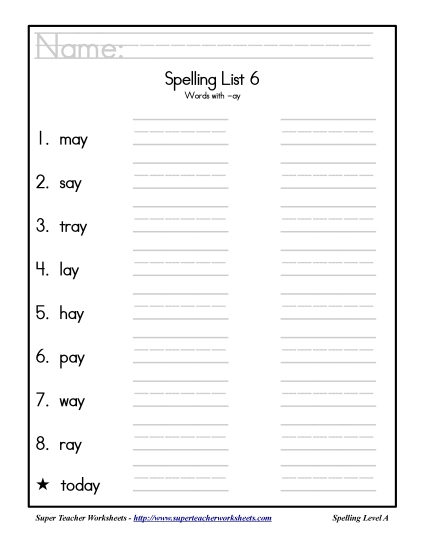 Name:

Spelling List 6
Words with –ay

1. may
2. say
3. tray
4. lay
5. hay
6. pay
7. way
8. ray
★ today

Super Teacher Worksheets - http://www.superteacherworksheets.com

Spelling Level A